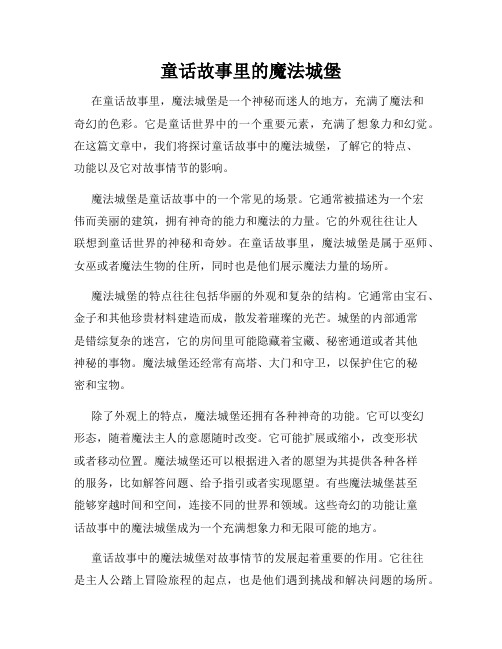 童话故事里的魔法城堡

在童话故事里，魔法城堡是一个神秘而迷人的地方，充满了魔法和奇幻的色彩。它是童话世界中的一个重要元素，充满了想象力和幻觉。在这篇文章中，我们将探讨童话故事中的魔法城堡，了解它的特点、功能以及它对故事情节的影响。

魔法城堡是童话故事中的一个常见的场景。它通常被描述为一个宏伟而美丽的建筑，拥有神奇的能力和魔法的力量。它的外观往往让人联想到童话世界的神秘和奇妙。在童话故事里，魔法城堡是属于巫师、女巫或者魔法生物的住所，同时也是他们展示魔法力量的场所。

魔法城堡的特点往往包括华丽的外观和复杂的结构。它通常由宝石、金子和其他珍贵材料建造而成，散发着璀璨的光芒。城堡的内部通常是错综复杂的迷宫，它的房间里可能隐藏着宝藏、秘密通道或者其他神秘的事物。魔法城堡还经常有高塔、大门和守卫，以保护住它的秘密和宝物。

除了外观上的特点，魔法城堡还拥有各种神奇的功能。它可以变幻形态，随着魔法主人的意愿随时改变。它可能扩展或缩小，改变形状或者移动位置。魔法城堡还可以根据进入者的愿望为其提供各种各样的服务，比如解答问题、给予指引或者实现愿望。有些魔法城堡甚至能够穿越时间和空间，连接不同的世界和领域。这些奇幻的功能让童话故事中的魔法城堡成为一个充满想象力和无限可能的地方。

童话故事中的魔法城堡对故事情节的发展起着重要的作用。它往往是主人公踏上冒险旅程的起点，也是他们遇到挑战和解决问题的场所。